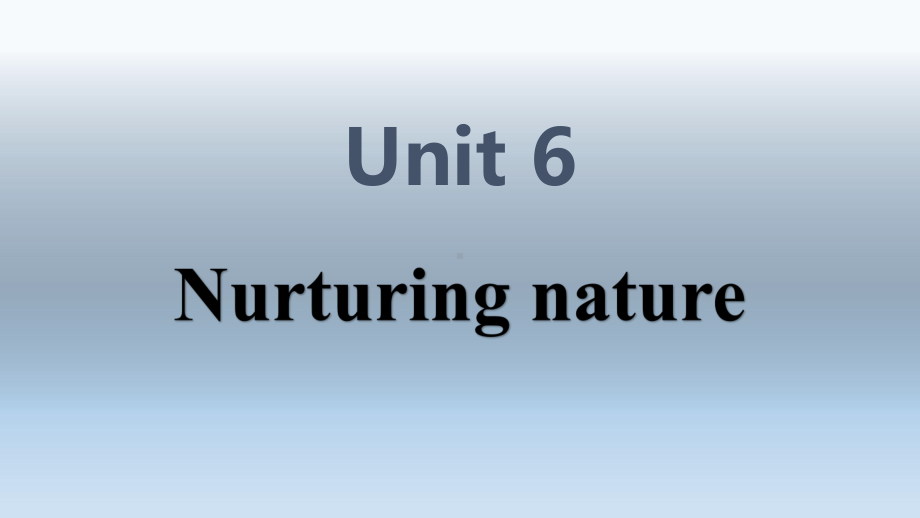 Unit 6

Nurturing nature